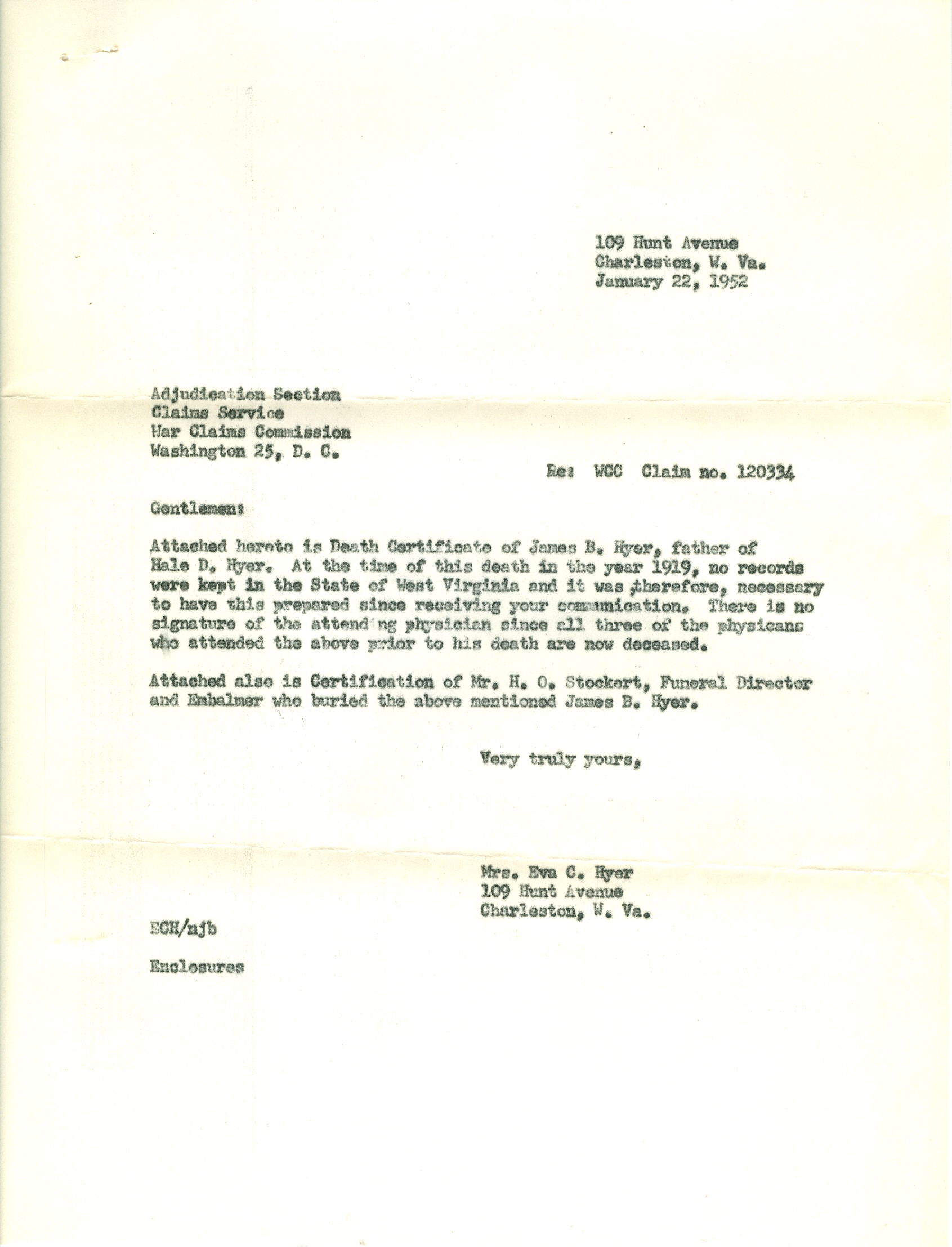 109 Hunt Avenue
Charleston, W. Va.
January 22, 1952

Adjudication Section
Claims Service
War Claims Commission
Washington 25, D. C.

Re: WCC Claim no. 120334

Gentlemen:

Attached hereto is Death Certificate of James B. Hyer, father of Hale D. Hyer. At the time of this death in the year 1919, no records were kept in the State of West Virginia and it was ,therefore, necessary to have this prepared since receiving your communication. There is no signature of the attend ng physician since all three of the physicans who attended the above prior to his death are now deceased.

Attached also is Certification of Mr. H. O. Stockert, Funeral Director and Embalmer who buried the above mentioned James B. Hyer.

Very truly yours,

Mrs. Eva C. Hyer
109 Hunt Avenue
Charleston, W. Va.

ECH/njb

Enclosures